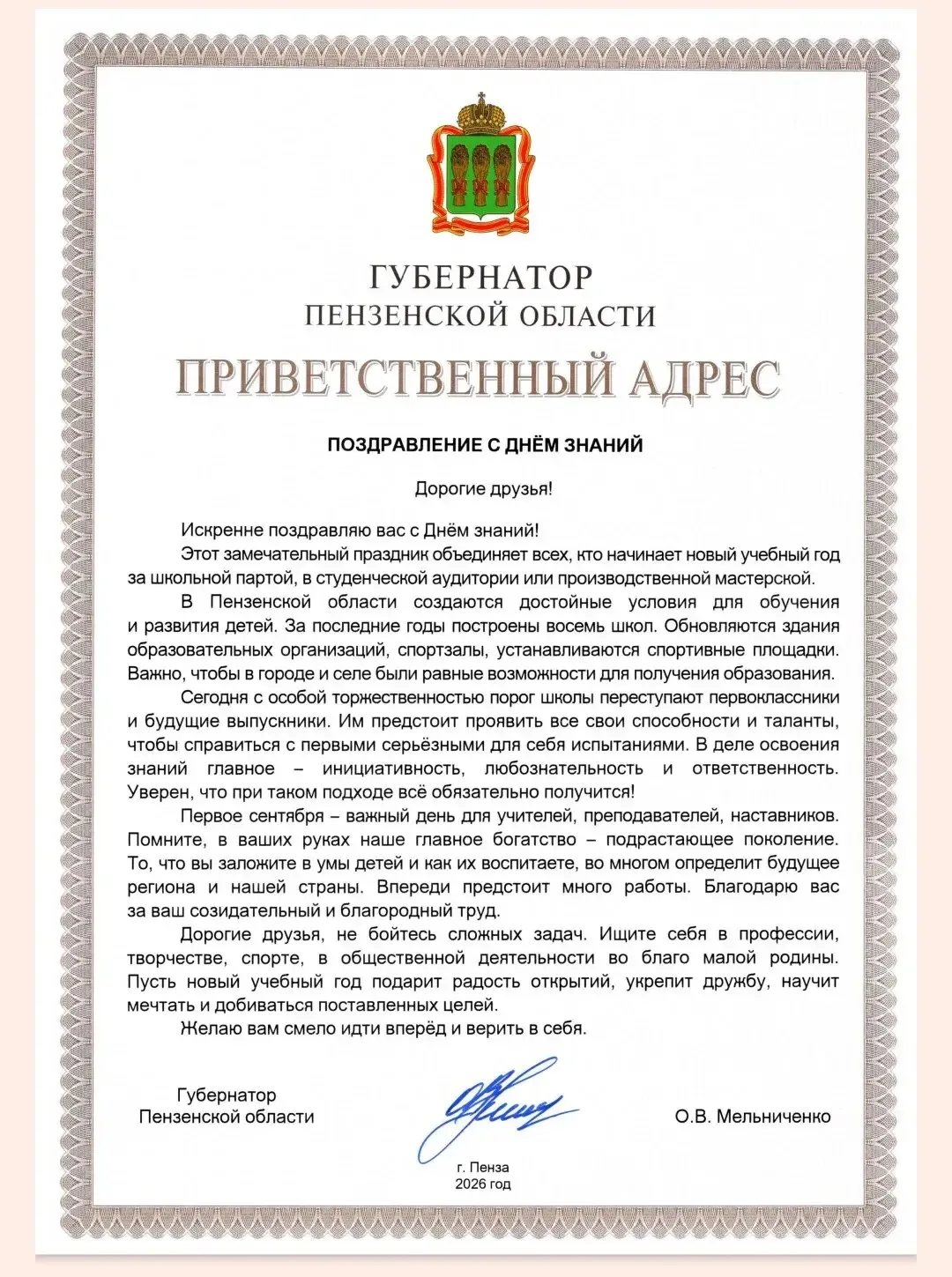 ГУБЕРНАТОР
ПЕНЗЕНСКОЙ ОБЛАСТИ

ПРИВЕТСТВЕННЫЙ АДРЕС

ПОЗДРАВЛЕНИЕ С ДНЁМ ЗНАНИЙ

Дорогие друзья!

Искренне поздравляю вас с Днём знаний!

Этот замечательный праздник объединяет всех, кто начинает новый учебный год за школьной партой, в студенческой аудитории или производственной мастерской.

В Пензенской области создаются достойные условия для обучения и развития детей. За последние годы построены восемь школ. Обновляются здания образовательных организаций, спортзалы, устанавливаются спортивные площадки. Важно, чтобы в городе и селе были равные возможности для получения образования.

Сегодня с особой торжественностью порог школы переступают первоклассники и будущие выпускники. Им предстоит проявить все свои способности и таланты, чтобы справиться с первыми серьёзными для себя испытаниями. В деле освоения знаний главное – инициативность, любознательность и ответственность. Уверен, что при таком подходе всё обязательно получится!

Первое сентября – важный день для учителей, преподавателей, наставников. Помните, в ваших руках наше главное богатство – подрастающее поколение. То, что вы заложите в умы детей и как их воспитаете, во многом определит будущее региона и нашей страны. Впереди предстоит много работы. Благодарю вас за ваш созидательный и благородный труд.

Дорогие друзья, не бойтесь сложных задач. Ищите себя в профессии, творчестве, спорте, в общественной деятельности во благо малой родины. Пусть новый учебный год подарит радость открытий, укрепит дружбу, научит мечтать и добиваться поставленных целей.

Желаю вам смело идти вперёд и верить в себя.

Губернатор
Пензенской области

О.В. Мельниченко

г. Пенза
2026 год